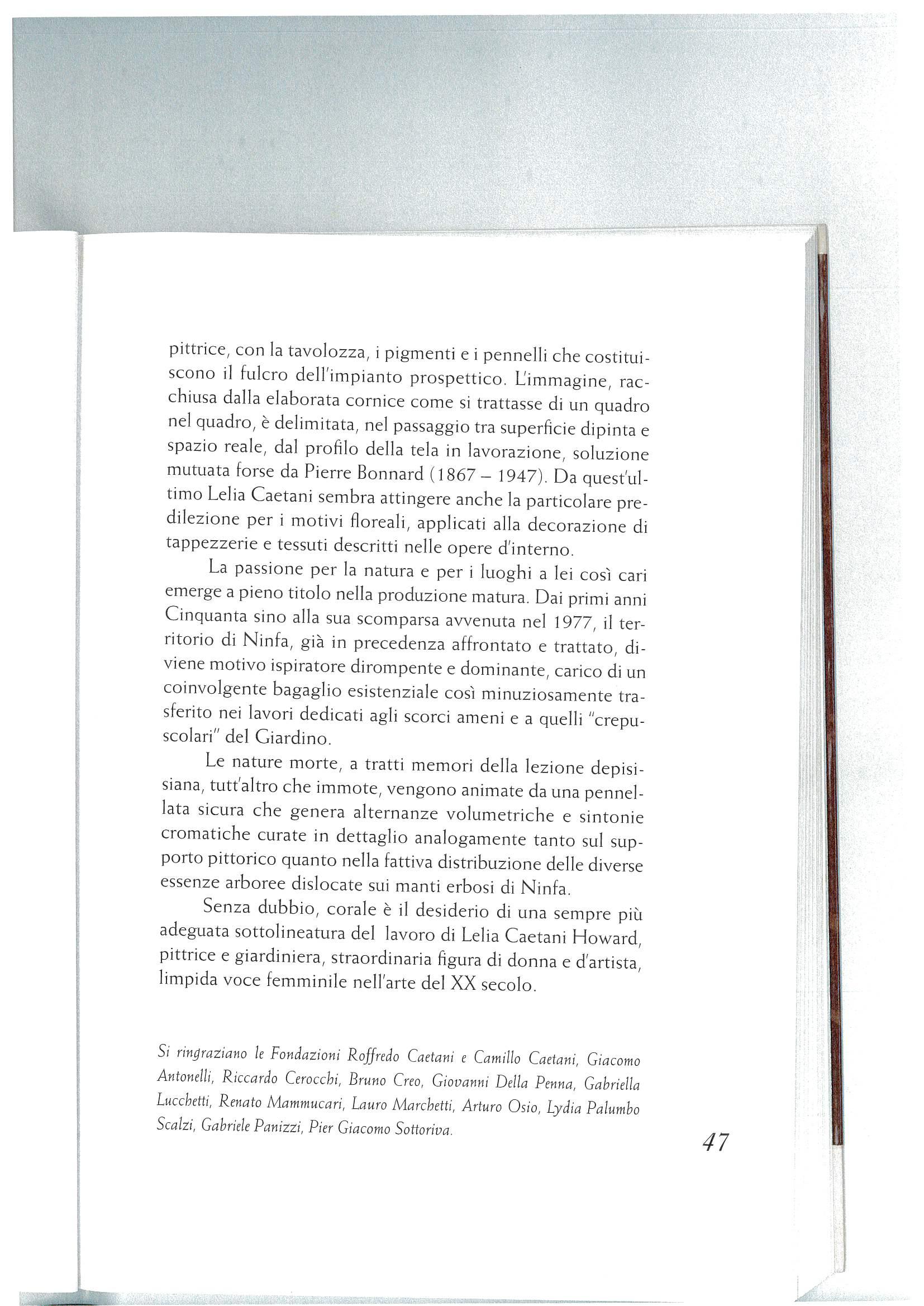 pittrice, con la tavolozza, i pigmenti e i pennelli che costituiscono il fulcro dell'impianto prospettico. L'immagine, racchiusa dalla elaborata cornice come si trattasse di un quadro nel quadro, è delimitata, nel passaggio tra superficie dipinta e spazio reale, dal profilo della tela in lavorazione, soluzione mutuata forse da Pierre Bonnard (1867 – 1947). Da quest'ultimo Lelia Caetani sembra attingere anche la particolare predilezione per i motivi floreali, applicati alla decorazione di tappezzerie e tessuti descritti nelle opere d'interno.

La passione per la natura e per i luoghi a lei così cari emerge a pieno titolo nella produzione matura. Dai primi anni Cinquanta sino alla sua scomparsa avvenuta nel 1977, il territorio di Ninfa, già in precedenza affrontato e trattato, diviene motivo ispiratore dirompente e dominante, carico di un coinvolgente bagaglio esistenziale così minuziosamente trasferito nei lavori dedicati agli scorci ameni e a quelli "crepuscolari" del Giardino.

Le nature morte, a tratti memori della lezione depisisiana, tutt'altro che immote, vengono animate da una pennellata sicura che genera alternanze volumetriche e sintonie cromatiche curate in dettaglio analogamente tanto sul supporto pittorico quanto nella fattiva distribuzione delle diverse essenze arboree dislocate sui manti erbosi di Ninfa.

Senza dubbio, corale è il desiderio di una sempre più adeguata sottolineatura del lavoro di Lelia Caetani Howard, pittrice e giardiniera, straordinaria figura di donna e d'artista, limpida voce femminile nell'arte del XX secolo.

Si ringraziano le Fondazioni Roffredo Caetani e Camillo Caetani, Giacomo Antonelli, Riccardo Cerocchi, Bruno Creo, Giovanni Della Penna, Gabriella Lucchetti, Renato Mammucari, Lauro Marchetti, Arturo Osio, Lydia Palumbo Scalzi, Gabriele Panizzi, Pier Giacomo Sottoriva.

47